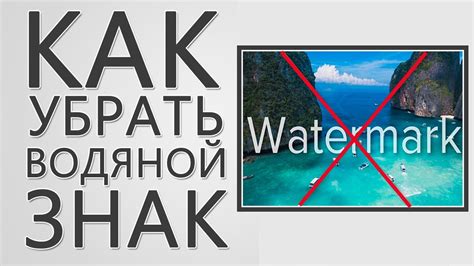 КАК
УБРАТЬ
ВОДЯНОЙ
ЗНАК

Watermark